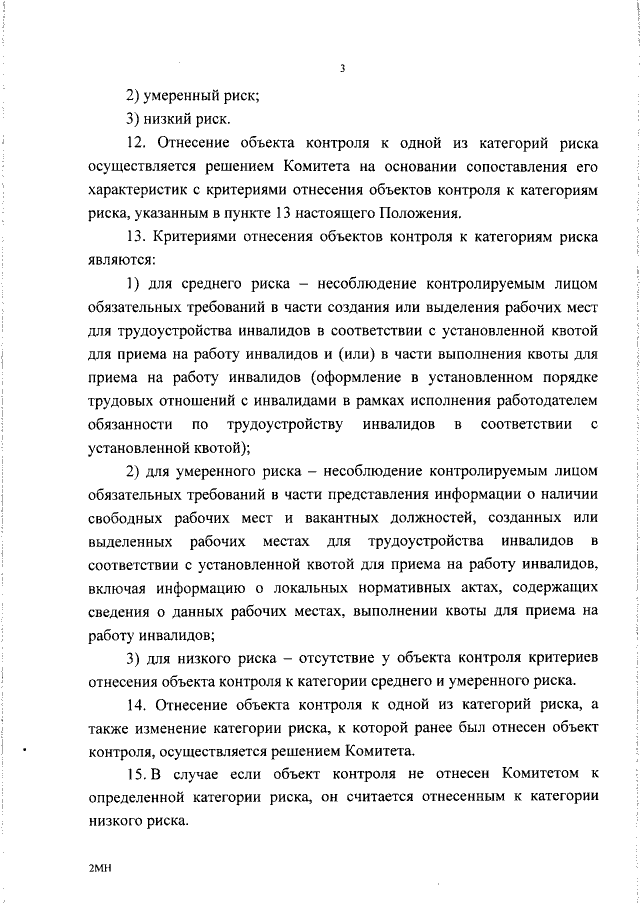 3

2) умеренный риск;

3) низкий риск.

12. Отнесение объекта контроля к одной из категорий риска осуществляется решением Комитета на основании сопоставления его характеристик с критериями отнесения объектов контроля к категориям риска, указанным в пункте 13 настоящего Положения.

13. Критериями отнесения объектов контроля к категориям риска являются:

1) для среднего риска – несоблюдение контролируемым лицом обязательных требований в части создания или выделения рабочих мест для трудоустройства инвалидов в соответствии с установленной квотой для приема на работу инвалидов и (или) в части выполнения квоты для приема на работу инвалидов (оформление в установленном порядке трудовых отношений с инвалидами в рамках исполнения работодателем обязанности по трудоустройству инвалидов в соответствии с установленной квотой);

2) для умеренного риска – несоблюдение контролируемым лицом обязательных требований в части представления информации о наличии свободных рабочих мест и вакантных должностей, созданных или выделенных рабочих местах для трудоустройства инвалидов в соответствии с установленной квотой для приема на работу инвалидов, включая информацию о локальных нормативных актах, содержащих сведения о данных рабочих местах, выполнении квоты для приема на работу инвалидов;

3) для низкого риска – отсутствие у объекта контроля критериев отнесения объекта контроля к категории среднего и умеренного риска.

14. Отнесение объекта контроля к одной из категорий риска, а также изменение категории риска, к которой ранее был отнесен объект контроля, осуществляется решением Комитета.

15. В случае если объект контроля не отнесен Комитетом к определенной категории риска, он считается отнесенным к категории низкого риска.

2МН